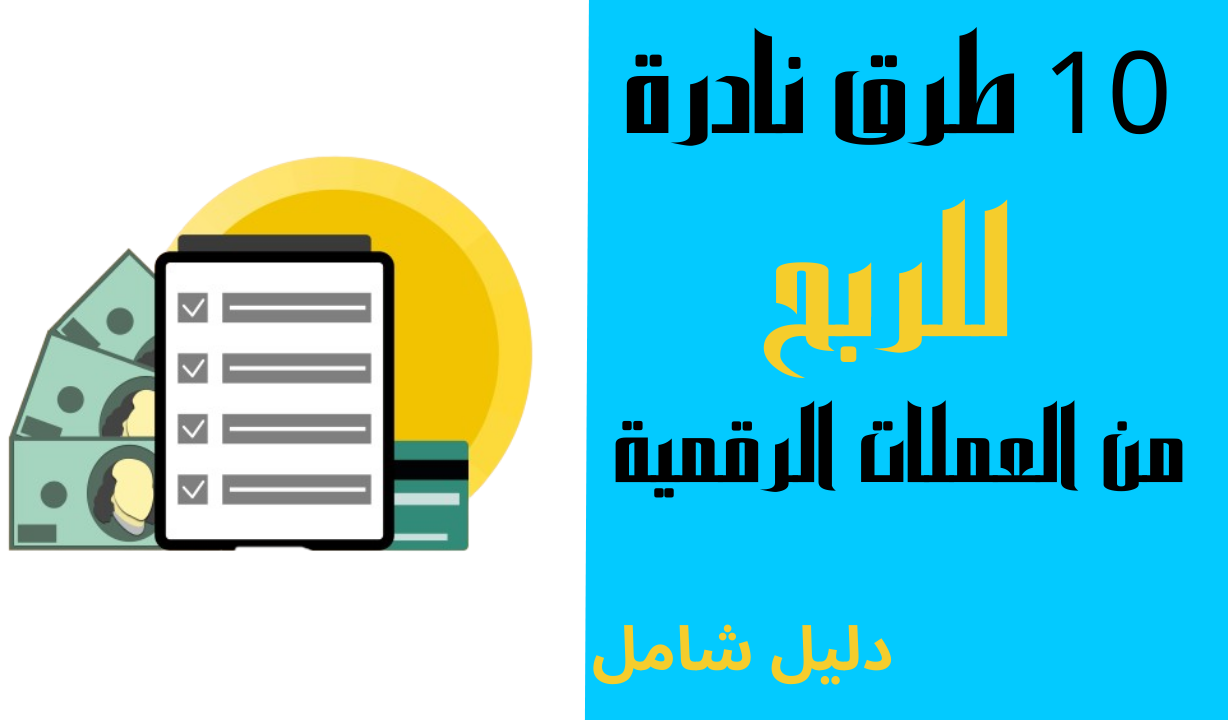 10 طرق نادرة

للربح

من العملات الرقمية

دليل شامل